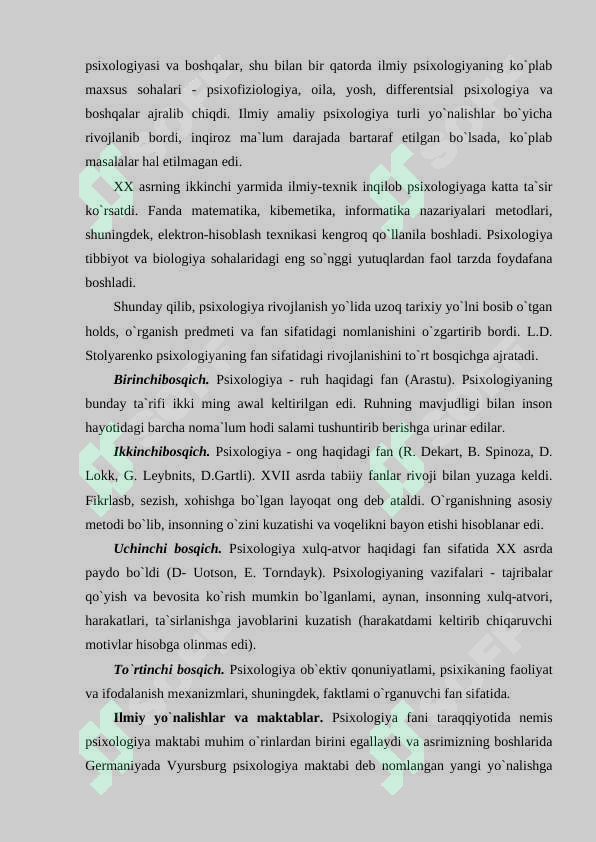 psixologiyasi va boshqalar, shu bilan bir qatorda ilmiy psixologiyaning ko`plab maxsus sohalari - psixofiziologiya, oila, yosh, differentsial psixologiya va boshqalar ajralib chiqdi. Ilmiy amaliy psixologiya turli yo`nalishlar bo`yicha rivojlanib bordi, inqiroz ma`lum darajada bartaraf etilgan bo`lsada, ko`plab masalalar hal etilmagan edi.

XX asrning ikkinchi yarmida ilmiy-texnik inqilob psixologiyaga katta ta`sir ko`rsatdi. Fanda matematika, kibemetika, informatika nazariyalari metodlari, shuningdek, elektron-hisoblash texnikasi kengroq qo`llanila boshladi. Psixologiya tibbiyot va biologiya sohalaridagi eng so`nggi yutuqlardan faol tarzda foydafana boshladi.

Shunday qilib, psixologiya rivojlanish yo`lida uzoq tarixiy yo`lni bosib o`tgan holds, o`rganish predmeti va fan sifatidagi nomlanishini o`zgartirib bordi. L.D. Stolyarenko psixologiyaning fan sifatidagi rivojlanishini to`rt bosqichga ajratadi.

Birinchibosqich. Psixologiya - ruh haqidagi fan (Arastu). Psixologiyaning bunday ta`rifi ikki ming awal keltirilgan edi. Ruhning mavjudligi bilan inson hayotidagi barcha noma`lum hodi salami tushuntirib berishga urinar edilar.

Ikkinchibosqich. Psixologiya - ong haqidagi fan (R. Dekart, B. Spinoza, D. Lokk, G. Leybnits, D.Gartli). XVII asrda tabiiy fanlar rivoji bilan yuzaga keldi. Fikrlasb, sezish, xohishga bo`lgan layoqat ong deb ataldi. O`rganishning asosiy metodi bo`lib, insonning o`zini kuzatishi va voqelikni bayon etishi hisoblanar edi.

Uchinchi bosqich. Psixologiya xulq-atvor haqidagi fan sifatida XX asrda paydo bo`ldi (D- Uotson, E. Torndayk). Psixologiyaning vazifalari - tajribalar qo`yish va bevosita ko`rish mumkin bo`lganlami, aynan, insonning xulq-atvori, harakatlari, ta`sirlanishga javoblarini kuzatish (harakatdami keltirib chiqaruvchi motivlar hisobga olinmas edi).

To`rtinchi bosqich. Psixologiya ob`ektiv qonuniyatlami, psixikaning faoliyat va ifodalanish mexanizmlari, shuningdek, faktlami o`rganuvchi fan sifatida.

Ilmiy yo`nalishlar va maktablar. Psixologiya fani taraqqiyotida nemis psixologiya maktabi muhim o`rinlardan birini egallaydi va asrimizning boshlarida Germaniyada Vyursburg psixologiya maktabi deb nomlangan yangi yo`nalishga